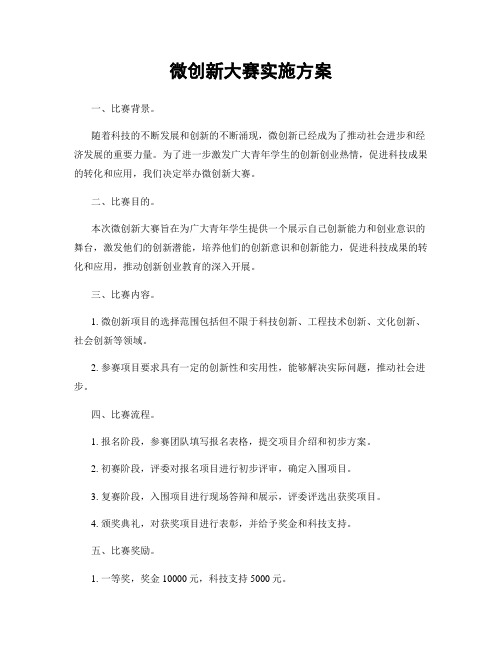 微创新大赛实施方案

一、比赛背景。

随着科技的不断发展和创新的不断涌现，微创新已经成为了推动社会进步和经济发展的重要力量。为了进一步激发广大青年学生的创新创业热情，促进科技成果的转化和应用，我们决定举办微创新大赛。

二、比赛目的。

本次微创新大赛旨在为广大青年学生提供一个展示自己创新能力和创业意识的舞台，激发他们的创新潜能，培养他们的创新意识和创新能力，促进科技成果的转化和应用，推动创新创业教育的深入开展。

三、比赛内容。

1. 微创新项目的选择范围包括但不限于科技创新、工程技术创新、文化创新、社会创新等领域。

2. 参赛项目要求具有一定的创新性和实用性，能够解决实际问题，推动社会进步。

四、比赛流程。

1. 报名阶段，参赛团队填写报名表格，提交项目介绍和初步方案。

2. 初赛阶段，评委对报名项目进行初步评审，确定入围项目。

3. 复赛阶段，入围项目进行现场答辩和展示，评委评选出获奖项目。

4. 颁奖典礼，对获奖项目进行表彰，并给予奖金和科技支持。

五、比赛奖励。

1. 一等奖，奖金 10000 元，科技支持 5000 元。